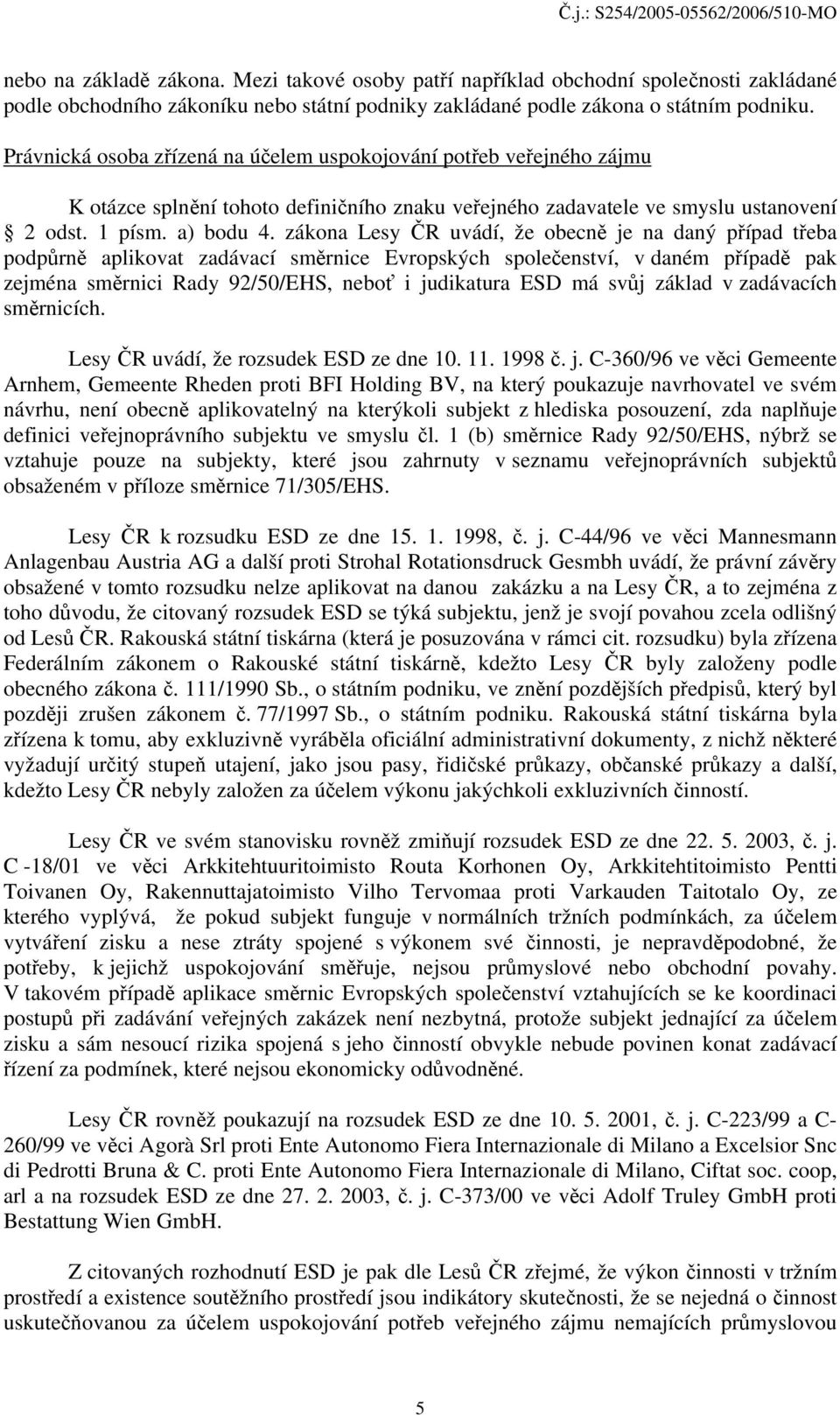 Č.j.: S254/2005-05562/2006/510-MO

nebo na základě zákona. Mezi takové osoby patří například obchodní společnosti zakládané podle obchodního zákoníku nebo státní podniky zakládané podle zákona o státním podniku.

Právnická osoba zřízená na účelem uspokojování potřeb veřejného zájmu

K otázce splnění tohoto definičního znaku veřejného zadavatele ve smyslu ustanovení § 2 odst. 1 písm. a) bodu 4. zákona Lesy ČR uvádí, že obecně je na daný případ třeba podpůrně aplikovat zadávací směrnice Evropských společenství, v daném případě pak zejména směrnici Rady 92/50/EHS, neboť i judikatura ESD má svůj základ v zadávacích směrnicích.

Lesy ČR uvádí, že rozsudek ESD ze dne 10. 11. 1998 č. j. C-360/96 ve věci Gemeente Arnhem, Gemeente Rheden proti BFI Holding BV, na který poukazuje navrhovatel ve svém návrhu, není obecně aplikovatelný na kterýkoli subjekt z hlediska posouzení, zda naplňuje definici veřejnoprávního subjektu ve smyslu čl. 1 (b) směrnice Rady 92/50/EHS, nýbrž se vztahuje pouze na subjekty, které jsou zahrnuty v seznamu veřejnoprávních subjektů obsaženém v příloze směrnice 71/305/EHS.

Lesy ČR k rozsudku ESD ze dne 15. 1. 1998, č. j. C-44/96 ve věci Mannesmann Anlagenbau Austria AG a další proti Strohal Rotationsdruck Gesmbh uvádí, že právní závěry obsažené v tomto rozsudku nelze aplikovat na danou zakázku a na Lesy ČR, a to zejména z toho důvodu, že citovaný rozsudek ESD se týká subjektu, jenž je svojí povahou zcela odlišný od Lesů ČR. Rakouská státní tiskárna (která je posuzována v rámci cit. rozsudku) byla zřízena Federálním zákonem o Rakouské státní tiskárně, kdežto Lesy ČR byly založeny podle obecného zákona č. 111/1990 Sb., o státním podniku, ve znění pozdějších předpisů, který byl později zrušen zákonem č. 77/1997 Sb., o státním podniku. Rakouská státní tiskárna byla zřízena k tomu, aby exkluzivně vyráběla oficiální administrativní dokumenty, z nichž některé vyžadují určitý stupeň utajení, jako jsou pasy, řidičské průkazy, občanské průkazy a další, kdežto Lesy ČR nebyly založen za účelem výkonu jakýchkoli exkluzivních činností.

Lesy ČR ve svém stanovisku rovněž zmiňují rozsudek ESD ze dne 22. 5. 2003, č. j. C -18/01 ve věci Arkkitehtuuritoimisto Routa Korhonen Oy, Arkkitehtitoimisto Pentti Toivanen Oy, Rakennuttajatoimisto Vilho Tervomaa proti Varkauden Taitotalo Oy, ze kterého vyplývá, že pokud subjekt funguje v normálních tržních podmínkách, za účelem vytváření zisku a nese ztráty spojené s výkonem své činnosti, je nepravděpodobné, že potřeby, k jejichž uspokojování směřuje, nejsou průmyslové nebo obchodní povahy. V takovém případě aplikace směrnic Evropských společenství vztahujících se ke koordinaci postupů při zadávání veřejných zakázek není nezbytná, protože subjekt jednající za účelem zisku a sám nesoucí rizika spojená s jeho činností obvykle nebude povinen konat zadávací řízení za podmínek, které nejsou ekonomicky odůvodněné.

Lesy ČR rovněž poukazují na rozsudek ESD ze dne 10. 5. 2001, č. j. C-223/99 a C-260/99 ve věci Agorà Srl proti Ente Autonomo Fiera Internazionale di Milano a Excelsior Snc di Pedrotti Bruna & C. proti Ente Autonomo Fiera Internazionale di Milano, Ciftat soc. coop, arl a na rozsudek ESD ze dne 27. 2. 2003, č. j. C-373/00 ve věci Adolf Truley GmbH proti Bestattung Wien GmbH.

Z citovaných rozhodnutí ESD je pak dle Lesů ČR zřejmé, že výkon činnosti v tržním prostředí a existence soutěžního prostředí jsou indikátory skutečnosti, že se nejedná o činnost uskutečňovanou za účelem uspokojování potřeb veřejného zájmu nemajících průmyslovou

5